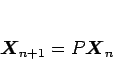 $\boldsymbol{X}_{n+1} = P\boldsymbol{X}_n$